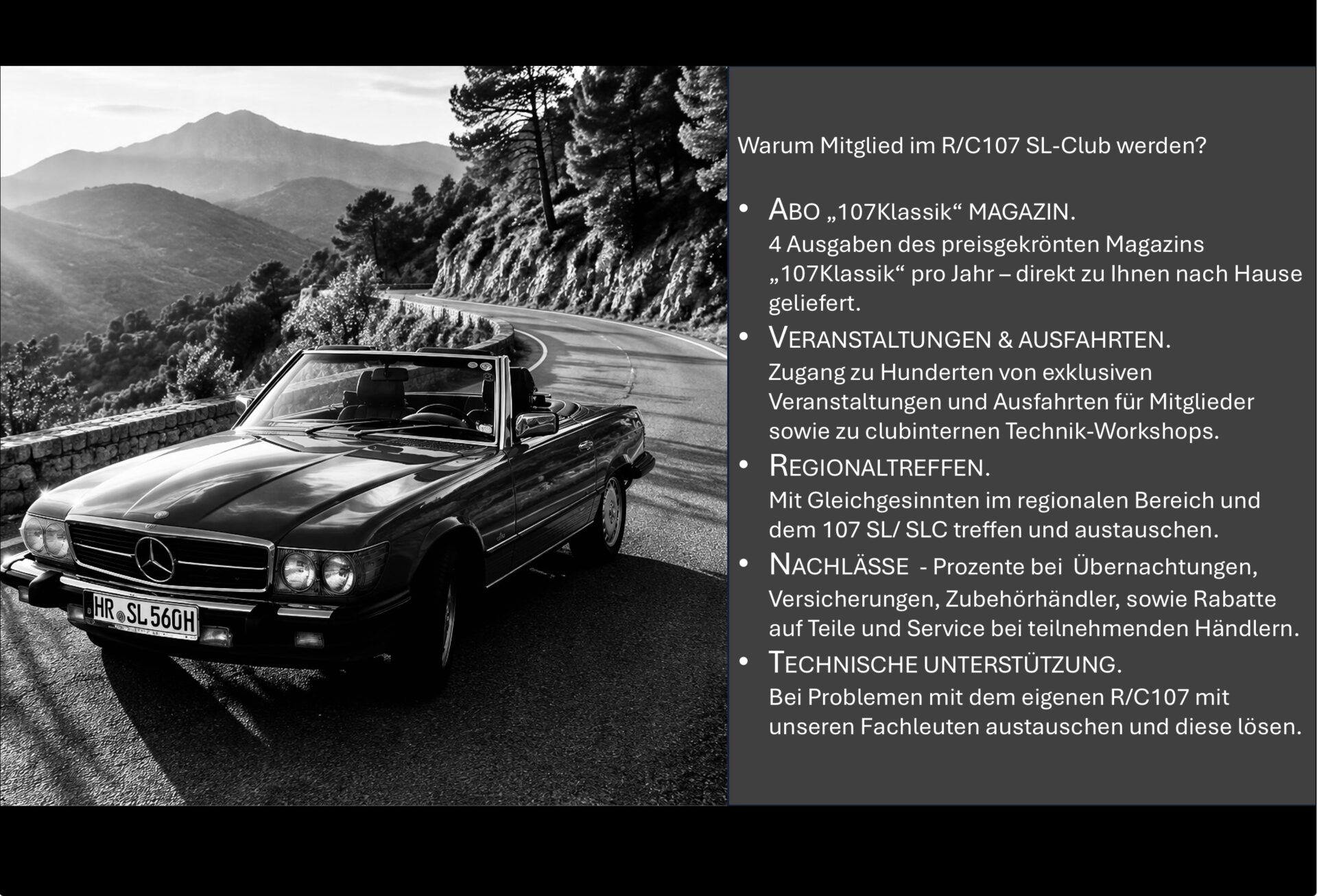 HR SL 560H

Warum Mitglied im R/C107 SL-Club werden?

• ABO „107Klassik“ MAGAZIN.
4 Ausgaben des preisgekrönten Magazins „107Klassik“ pro Jahr – direkt zu Ihnen nach Hause geliefert.

• VERANSTALTUNGEN & AUSFAHRTEN.
Zugang zu Hunderten von exklusiven Veranstaltungen und Ausfahrten für Mitglieder sowie zu clubinternen Technik-Workshops.

• REGIONALTREFFEN.
Mit Gleichgesinnten im regionalen Bereich und dem 107 SL/ SLC treffen und austauschen.

• NACHLÄSSE - Prozente bei Übernachtungen, Versicherungen, Zubehörhändler, sowie Rabatte auf Teile und Service bei teilnehmenden Händlern.

• TECHNISCHE UNTERSTÜTZUNG.
Bei Problemen mit dem eigenen R/C107 mit unseren Fachleuten austauschen und diese lösen.